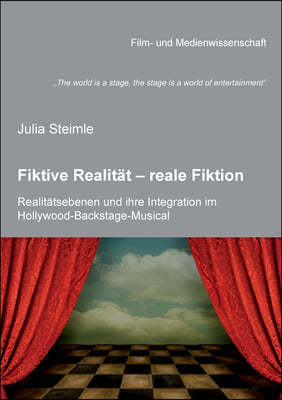 Film- und Medienwissenschaft

„The world is a stage, the stage is a world of entertainment"

Julia Steimle

Fiktive Realität – reale Fiktion

Realitätsebenen und ihre Integration im Hollywood-Backstage-Musical